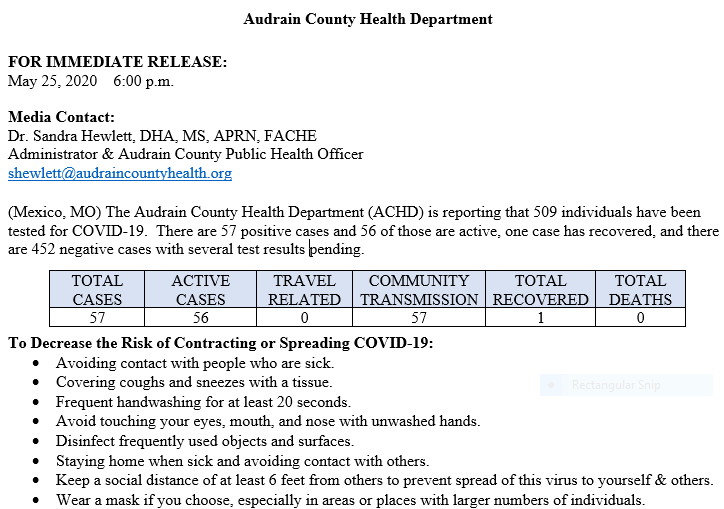 Audrain County Health Department

FOR IMMEDIATE RELEASE:
May 25, 2020 6:00 p.m.

Media Contact:
Dr. Sandra Hewlett, DHA, MS, APRN, FACHE
Administrator & Audrain County Public Health Officer
shewlett@audraincountyhealth.org

(Mexico, MO) The Audrain County Health Department (ACHD) is reporting that 509 individuals have been tested for COVID-19. There are 57 positive cases and 56 of those are active, one case has recovered, and there are 452 negative cases with several test results pending.

| TOTAL CASES | ACTIVE CASES | TRAVEL RELATED | COMMUNITY TRANSMISSION | TOTAL RECOVERED | TOTAL DEATHS |
|---|---|---|---|---|---|
| 57 | 56 | 0 | 57 | 1 | 0 |

To Decrease the Risk of Contracting or Spreading COVID-19:
• Avoiding contact with people who are sick.
• Covering coughs and sneezes with a tissue.
• Frequent handwashing for at least 20 seconds.
• Avoid touching your eyes, mouth, and nose with unwashed hands.
• Disinfect frequently used objects and surfaces.
• Staying home when sick and avoiding contact with others.
• Keep a social distance of at least 6 feet from others to prevent spread of this virus to yourself & others.
• Wear a mask if you choose, especially in areas or places with larger numbers of individuals.

Rectangular Snip